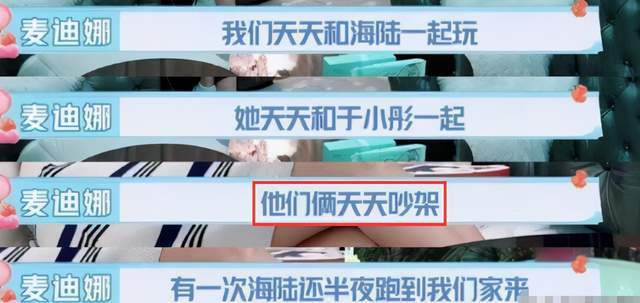 麦迪娜
我们天天和海陆一起玩

麦迪娜
她天天和于小彤一起

麦迪娜
他们俩天天吵架

麦迪娜
有一次海陆还半夜跑到我们家来